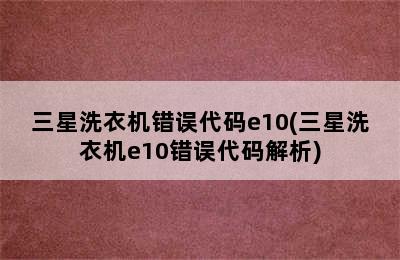 三星洗衣机错误代码e10(三星洗衣机e10错误代码解析)